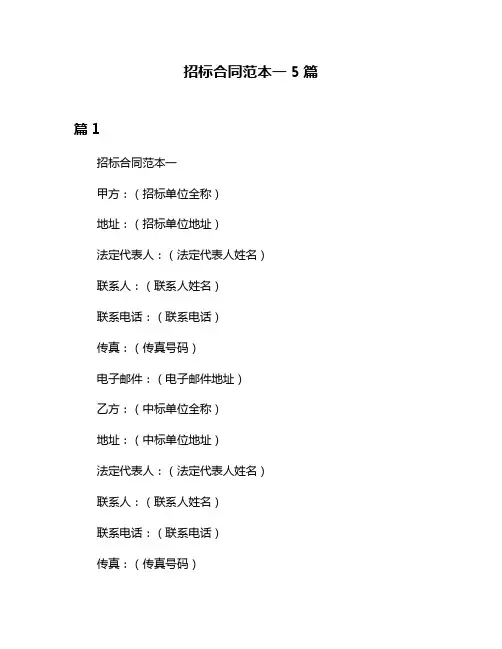 招标合同范本一 5 篇

篇 1

招标合同范本一

甲方：（招标单位全称）

地址：（招标单位地址）

法定代表人：（法定代表人姓名）

联系人：（联系人姓名）

联系电话：（联系电话）

传真：（传真号码）

电子邮件：（电子邮件地址）

乙方：（中标单位全称）

地址：（中标单位地址）

法定代表人：（法定代表人姓名）

联系人：（联系人姓名）

联系电话：（联系电话）

传真：（传真号码）